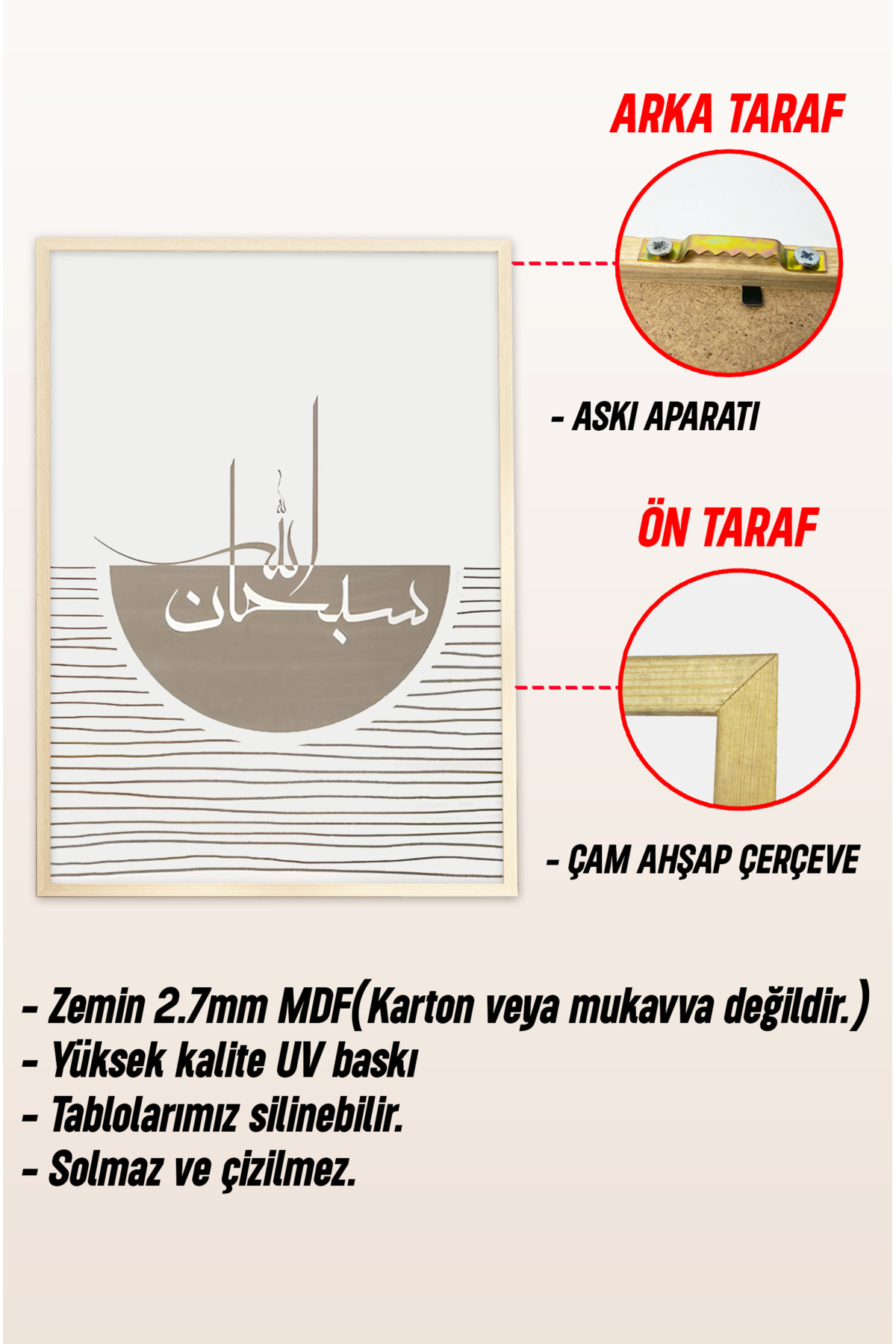 سبحان الله

ARKA TARAF

- ASKI APARATI

ÖN TARAF

- ÇAM AHŞAP ÇERÇEVE

- Zemin 2.7mm MDF(Karton veya mukavva değildir.)
- Yüksek kalite UV baskı
- Tablolarımız silinebilir.
- Solmaz ve çizilmez.